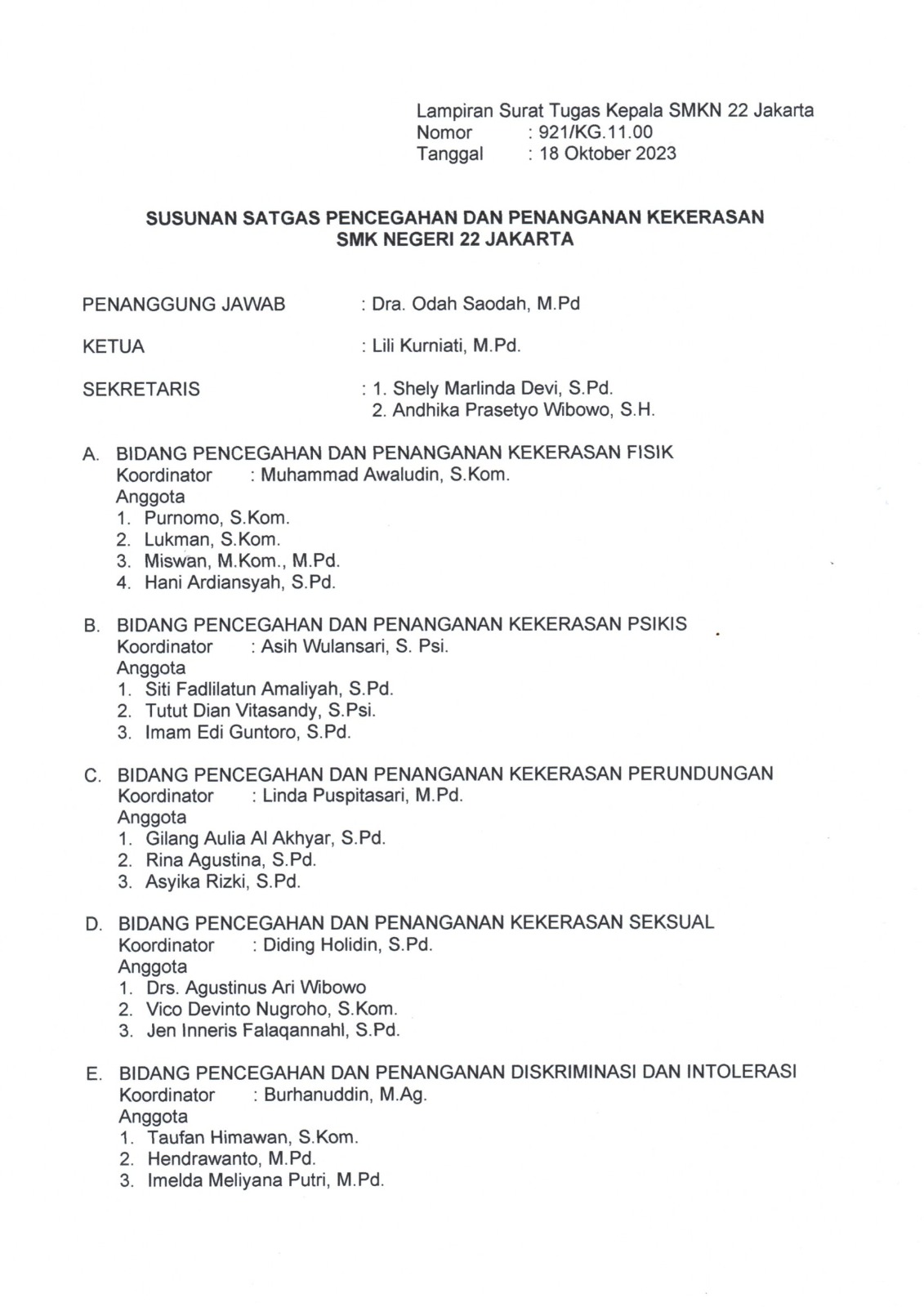 Lampiran Surat Tugas Kepala SMKN 22 Jakarta
Nomor : 921/KG.11.00
Tanggal : 18 Oktober 2023

SUSUNAN SATGAS PENCEGAHAN DAN PENANGANAN KEKERASAN
SMK NEGERI 22 JAKARTA

PENANGGUNG JAWAB : Dra. Odah Saodah, M.Pd

KETUA : Lili Kurniati, M.Pd.

SEKRETARIS : 1. Shely Marlinda Devi, S.Pd.
2. Andhika Prasetyo Wibowo, S.H.

A. BIDANG PENCEGAHAN DAN PENANGANAN KEKERASAN FISIK
Koordinator : Muhammad Awaludin, S.Kom.
Anggota
1. Purnomo, S.Kom.
2. Lukman, S.Kom.
3. Miswan, M.Kom., M.Pd.
4. Hani Ardiansyah, S.Pd.

B. BIDANG PENCEGAHAN DAN PENANGANAN KEKERASAN PSIKIS
Koordinator : Asih Wulansari, S. Psi.
Anggota
1. Siti Fadlilatun Amaliyah, S.Pd.
2. Tutut Dian Vitasandy, S.Psi.
3. Imam Edi Guntoro, S.Pd.

C. BIDANG PENCEGAHAN DAN PENANGANAN KEKERASAN PERUNDUNGAN
Koordinator : Linda Puspitasari, M.Pd.
Anggota
1. Gilang Aulia Al Akhyar, S.Pd.
2. Rina Agustina, S.Pd.
3. Asyika Rizki, S.Pd.

D. BIDANG PENCEGAHAN DAN PENANGANAN KEKERASAN SEKSUAL
Koordinator : Diding Holidin, S.Pd.
Anggota
1. Drs. Agustinus Ari Wibowo
2. Vico Devinto Nugroho, S.Kom.
3. Jen Inneris Falaqannahl, S.Pd.

E. BIDANG PENCEGAHAN DAN PENANGANAN DISKRIMINASI DAN INTOLERASI
Koordinator : Burhanuddin, M.Ag.
Anggota
1. Taufan Himawan, S.Kom.
2. Hendrawanto, M.Pd.
3. Imelda Meliyana Putri, M.Pd.